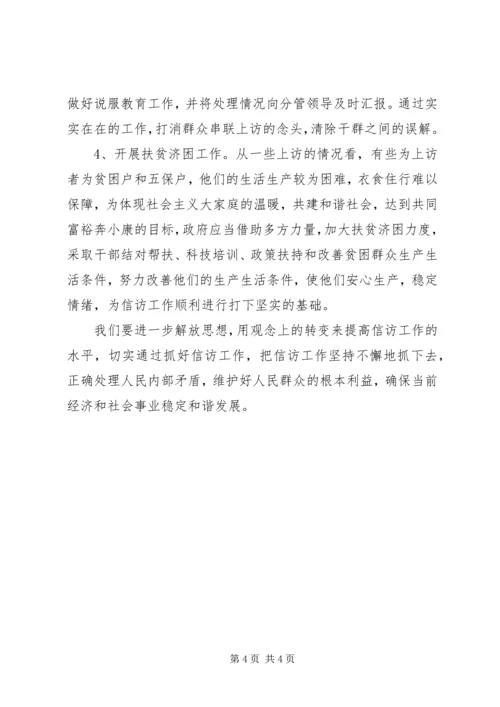 做好说服教育工作，并将处理情况向分管领导及时汇报。通过实实在在的工作，打消群众串联上访的念头，清除干群之间的误解。

4、开展扶贫济困工作。从一些上访的情况看，有些为上访者为贫困户和五保户，他们的生活生产较为困难，衣食住行难以保障，为体现社会主义大家庭的温暖，共建和谐社会，达到共同富裕奔小康的目标，政府应当借助多方力量，加大扶贫济困力度，采取干部结对帮扶、科技培训、政策扶持和改善贫困群众生产生活条件，努力改善他们的生产生活条件，使他们安心生产，稳定情绪，为信访工作顺利进行打下坚实的基础。

我们要进一步解放思想，用观念上的转变来提高信访工作的水平，切实通过抓好信访工作，把信访工作坚持不懈地抓下去，正确处理人民内部矛盾，维护好人民群众的根本利益，确保当前经济和社会事业稳定和谐发展。

第 4 页 共 4 页